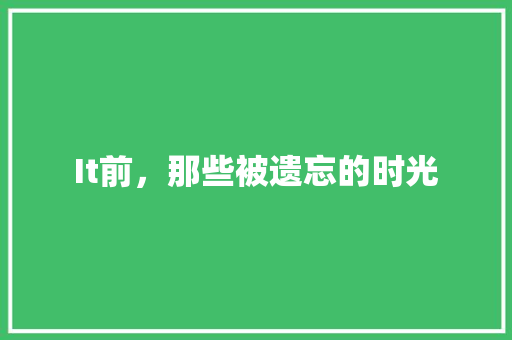 It前，那些被遗忘的时光